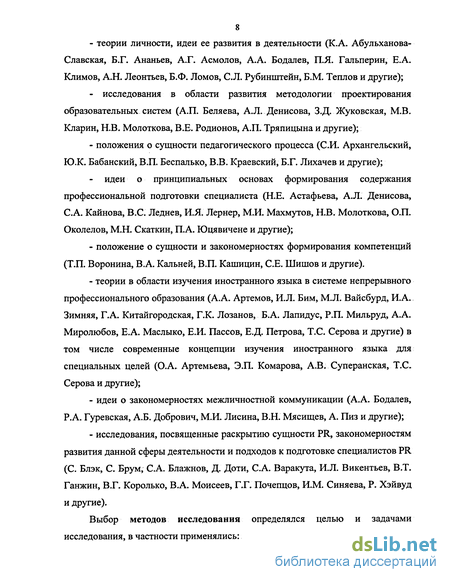 8

- теории личности, идеи ее развития в деятельности (К.А. Абульханова-Славская, Б.Г. Ананьев, А.Г. Асмолов, А.А. Бодалев, П.Я. Гальперин, Е.А. Климов, А.Н. Леонтьев, Б.Ф. Ломов, С.Л. Рубинштейн, Б.М. Теплов и другие);

- исследования в области развития методологии проектирования образовательных систем (А.П. Беляева, А.Л. Денисова, З.Д. Жуковская, М.В. Кларин, Н.В. Молоткова, В.Е. Родионов, А.П. Тряпицына и другие);

- положения о сущности педагогического процесса (С.И. Архангельский, Ю.К. Бабанский, В.П. Беспалько, В.В. Краевский, Б.Г. Лихачев и другие);

- идеи о принципиальных основах формирования содержания профессиональной подготовки специалиста (Н.Е. Астафьева, А.Л. Денисова, С.А. Кайнова, В.С. Леднев, И.Я. Лернер, М.И. Махмутов, Н.В. Молоткова, О.П. Околелов, М.Н. Скаткин, П.А. Юцявичене и другие);

- положение о сущности и закономерностях формирования компетенций (Т.П. Воронина, В.А. Кальней, В.П. Кашицин, С.Е. Шишов и другие).

- теории в области изучения иностранного языка в системе непрерывного профессионального образования (А.А. Артемов, И.Л. Бим, М.Л. Вайсбурд, И.А. Зимняя, Г.А. Китайгородская, Г.К. Лозанов, Б.А. Лапидус, Р.П. Мильруд, А.А. Миролюбов, Е.А. Маслыко, Е.И. Пассов, Е.Д. Петрова, Т.С. Серова и другие) в том числе современные концепции изучения иностранного языка для специальных целей (О.А. Артемьева, Э.П. Комарова, А.В. Суперанская, Т.С. Серова и другие);

- идеи о закономерностях межличностной коммуникации (А.А. Бодалев, Р.А. Гуревская, А.Б. Добрович, М.И. Лисина, В.Н. Мясищев, А. Пиз и другие);

- исследования, посвященные раскрытию сущности PR, закономерностям развития данной сферы деятельности и подходов к подготовке специалистов PR (С. Блэк, С. Брум, С.А. Блажнов, Д. Доти, С.А. Варакута, И.Л. Викентьев, В.Т. Ганжин, В.Г. Королько, В.А. Моисеев, Г.Г. Почепцов, И.М. Синяева, Р. Хэйвуд и другие).

Выбор методов исследования определялся целью и задачами исследования, в частности применялись:

dsLib.net
библиотека диссертаций